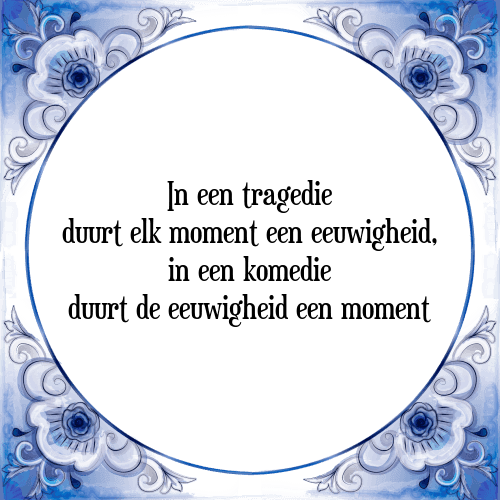 In een tragedie
duurt elk moment een eeuwigheid,
in een komedie
duurt de eeuwigheid een moment